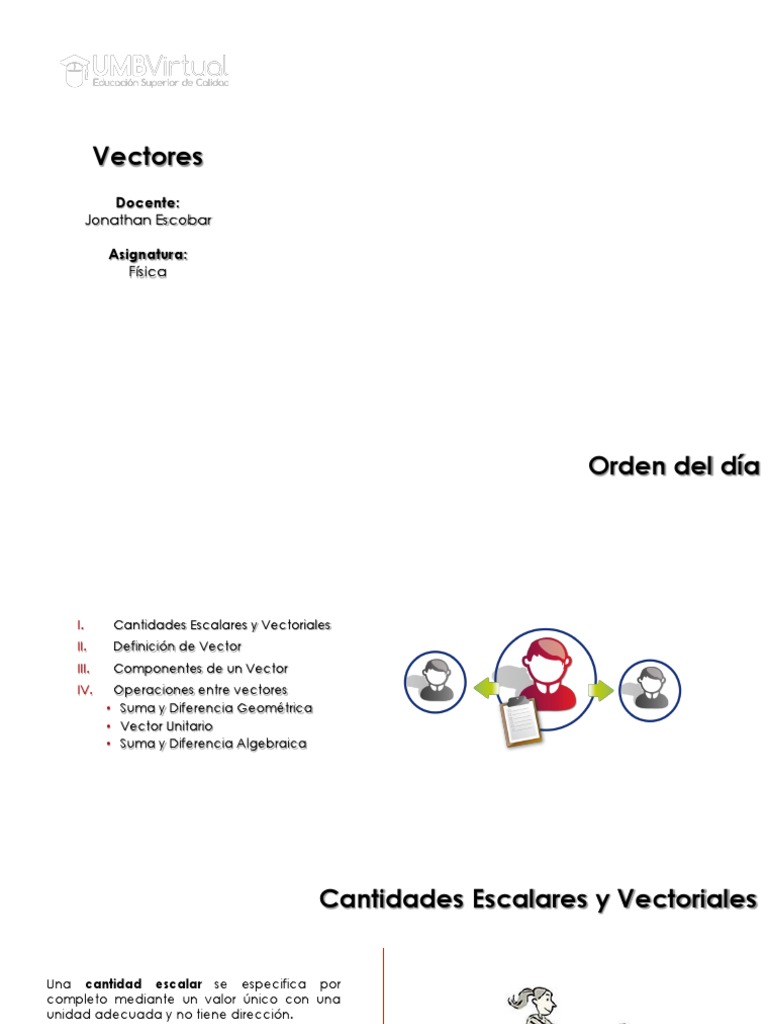 UMBVirtual
Educación Superior de Calidad

Vectores

Docente:
Jonathan Escobar

Asignatura:
Física

Orden del día

I. Cantidades Escalares y Vectoriales
II. Definición de Vector
III. Componentes de un Vector
IV. Operaciones entre vectores
• Suma y Diferencia Geométrica
• Vector Unitario
• Suma y Diferencia Algebraica

Cantidades Escalares y Vectoriales

Una cantidad escalar se especifica por completo mediante un valor único con una unidad adecuada y no tiene dirección.